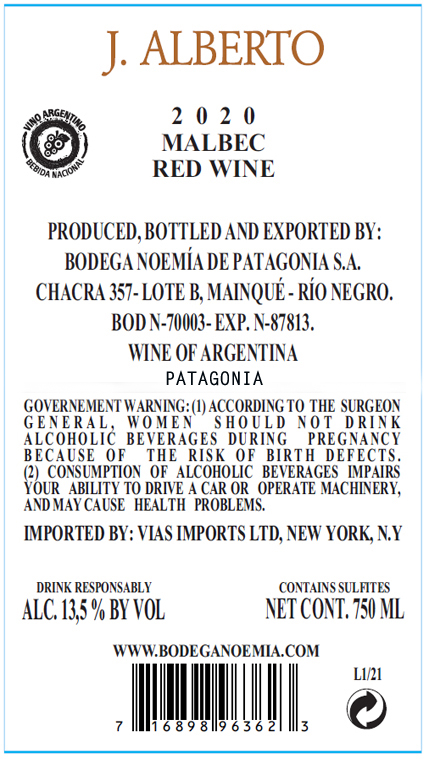 J. ALBERTO

VINO ARGENTINO
BEBIDA NACIONAL

2020
MALBEC
RED WINE

PRODUCED, BOTTLED AND EXPORTED BY:
BODEGA NOEMÍA DE PATAGONIA S.A.
CHACRA 357- LOTE B, MAINQUÉ - RÍO NEGRO.
BOD N-70003- EXP. N-87813.
WINE OF ARGENTINA
PATAGONIA

GOVERNEMENT WARNING: (1) ACCORDING TO THE SURGEON GENERAL, WOMEN SHOULD NOT DRINK ALCOHOLIC BEVERAGES DURING PREGNANCY BECAUSE OF THE RISK OF BIRTH DEFECTS. (2) CONSUMPTION OF ALCOHOLIC BEVERAGES IMPAIRS YOUR ABILITY TO DRIVE A CAR OR OPERATE MACHINERY, AND MAY CAUSE HEALTH PROBLEMS.

IMPORTED BY: VIAS IMPORTS LTD, NEW YORK, N.Y

DRINK RESPONSABLY
ALC. 13,5 % BY VOL

CONTAINS SULFITES
NET CONT. 750 ML

WWW.BODEGANOEMIA.COM

L1/21

7 16898 96362 3